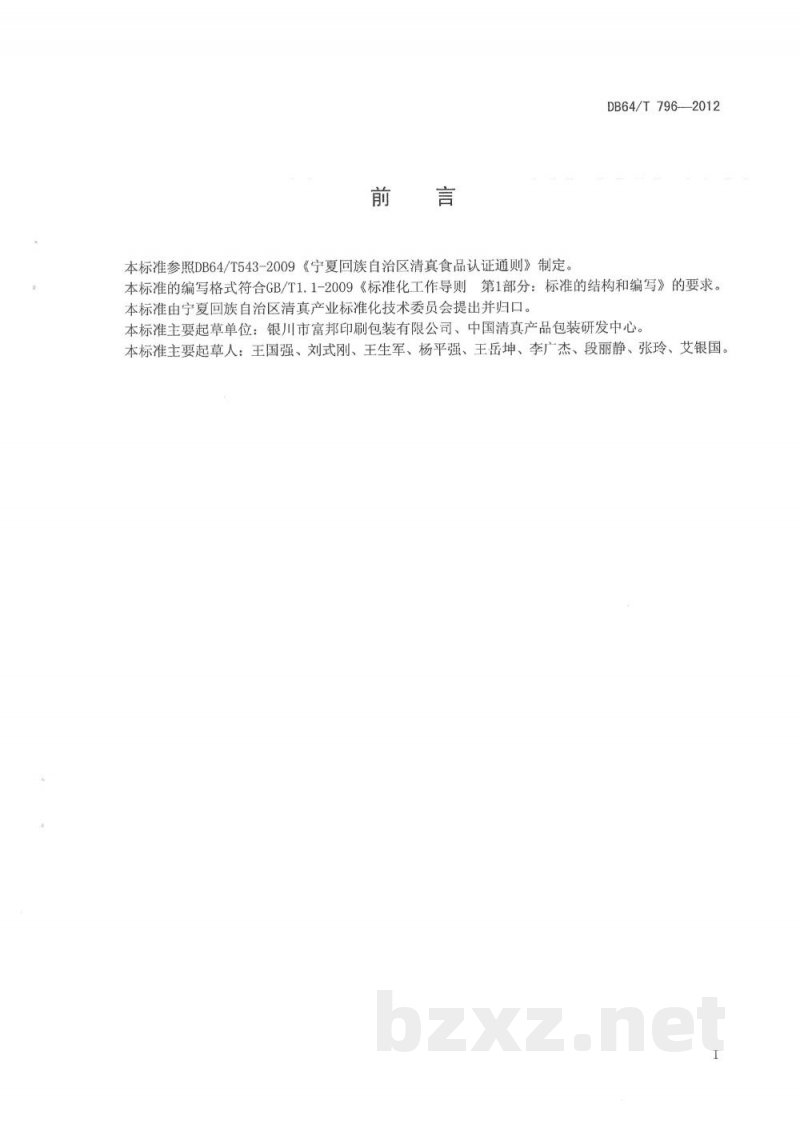 DB64/T 796—2012

前　言

本标准参照DB64/T543-2009《宁夏回族自治区清真食品认证通则》制定。
本标准的编写格式符合GB/T1.1-2009《标准化工作导则　第1部分：标准的结构和编写》的要求。
本标准由宁夏回族自治区清真产业标准化技术委员会提出并归口。
本标准主要起草单位：银川市富邦印刷包装有限公司、中国清真产品包装研发中心。
本标准主要起草人：王国强、刘式刚、王生军、杨平强、王岳坤、李广杰、段丽静、张玲、艾银国。

bzxz.net

I